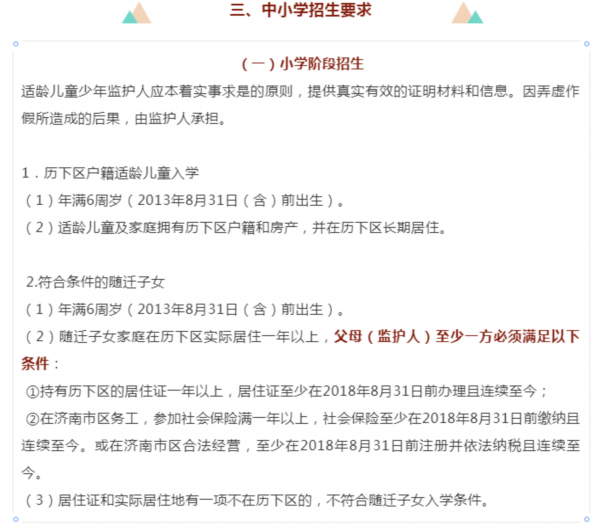 三、中小学招生要求

（一）小学阶段招生

适龄儿童少年监护人应本着实事求是的原则，提供真实有效的证明材料和信息。因弄虚作假所造成的后果，由监护人承担。

1．历下区户籍适龄儿童入学

（1）年满6周岁（2013年8月31日（含）前出生）。

（2）适龄儿童及家庭拥有历下区户籍和房产，并在历下区长期居住。

2.符合条件的随迁子女

（1）年满6周岁（2013年8月31日（含）前出生）。

（2）随迁子女家庭在历下区实际居住一年以上，父母（监护人）至少一方必须满足以下条件：

①持有历下区的居住证一年以上，居住证至少在2018年8月31日前办理且连续至今；

②在济南市区务工，参加社会保险满一年以上，社会保险至少在2018年8月31日前缴纳且连续至今。或在济南市区合法经营，至少在2018年8月31日前注册并依法纳税且连续至今。

（3）居住证和实际居住地有一项不在历下区的，不符合随迁子女入学条件。